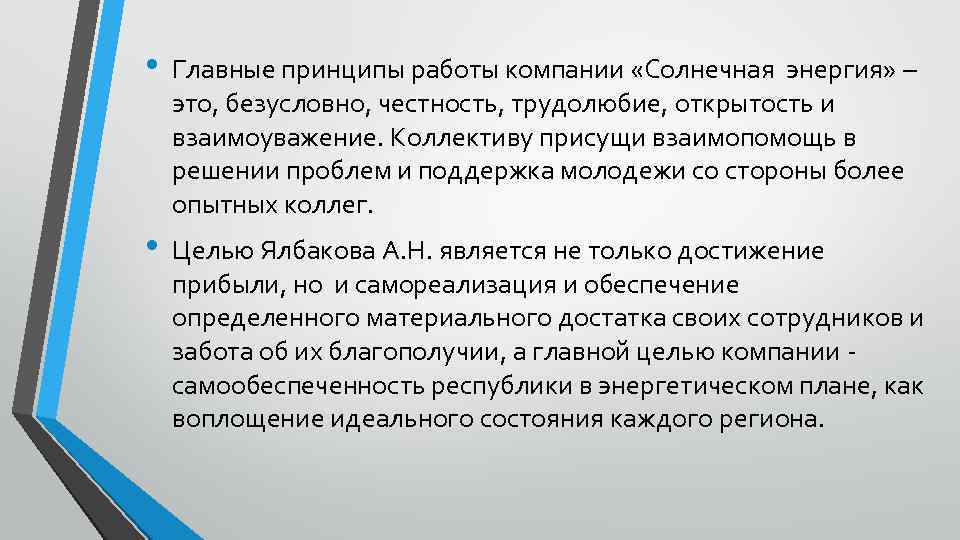 • Главные принципы работы компании «Солнечная энергия» – это, безусловно, честность, трудолюбие, открытость и взаимоуважение. Коллективу присущи взаимопомощь в решении проблем и поддержка молодежи со стороны более опытных коллег.

• Целью Ялбакова А.Н. является не только достижение прибыли, но и самореализация и обеспечение определенного материального достатка своих сотрудников и забота об их благополучии, а главной целью компании - самообеспеченность республики в энергетическом плане, как воплощение идеального состояния каждого региона.